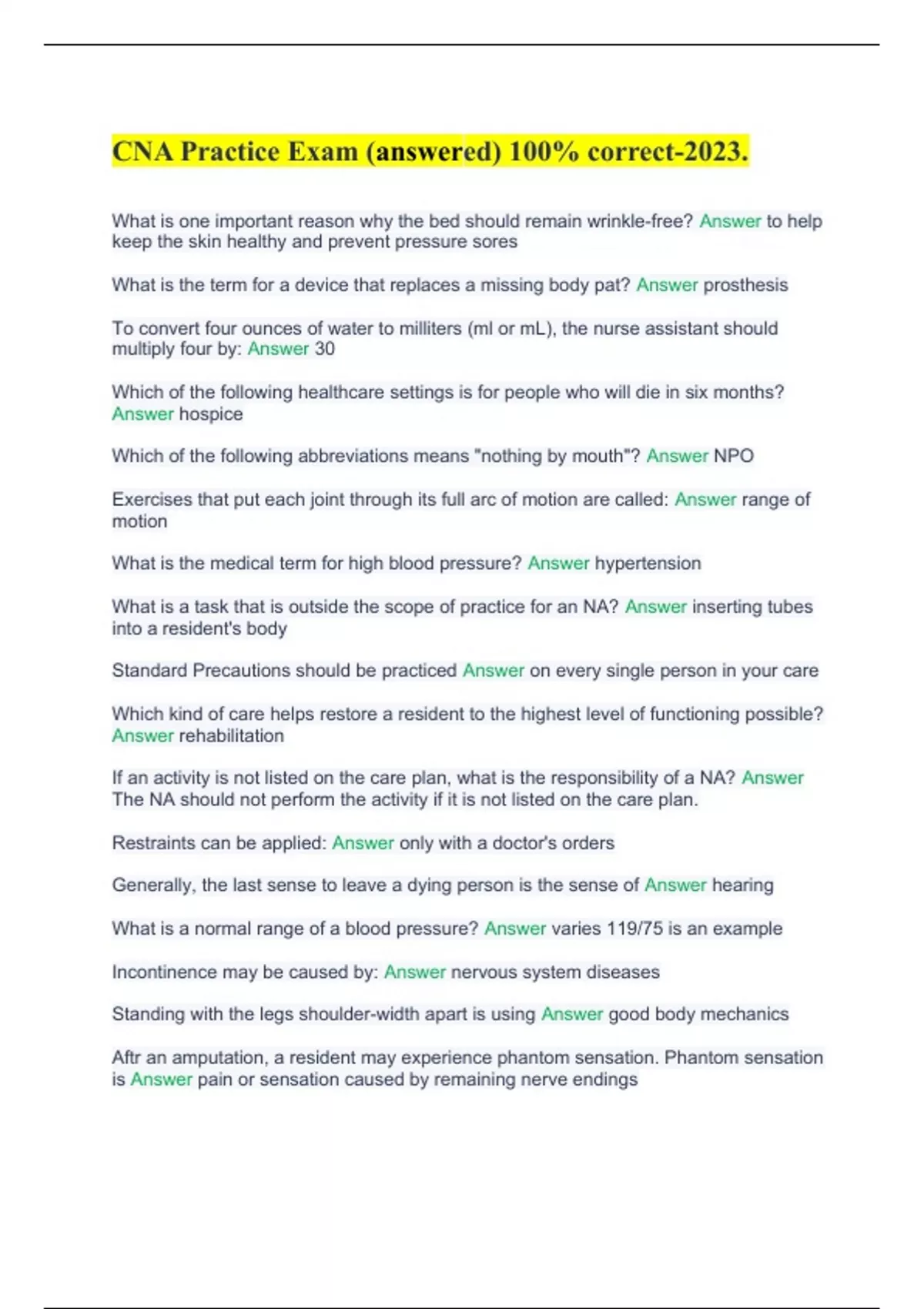 CNA Practice Exam (answered) 100% correct-2023.

What is one important reason why the bed should remain wrinkle-free? Answer to help keep the skin healthy and prevent pressure sores

What is the term for a device that replaces a missing body pat? Answer prosthesis

To convert four ounces of water to milliters (ml or mL), the nurse assistant should multiply four by: Answer 30

Which of the following healthcare settings is for people who will die in six months? Answer hospice

Which of the following abbreviations means "nothing by mouth"? Answer NPO

Exercises that put each joint through its full arc of motion are called: Answer range of motion

What is the medical term for high blood pressure? Answer hypertension

What is a task that is outside the scope of practice for an NA? Answer inserting tubes into a resident's body

Standard Precautions should be practiced Answer on every single person in your care

Which kind of care helps restore a resident to the highest level of functioning possible? Answer rehabilitation

If an activity is not listed on the care plan, what is the responsibility of a NA? Answer The NA should not perform the activity if it is not listed on the care plan.

Restraints can be applied: Answer only with a doctor's orders

Generally, the last sense to leave a dying person is the sense of Answer hearing

What is a normal range of a blood pressure? Answer varies 119/75 is an example

Incontinence may be caused by: Answer nervous system diseases

Standing with the legs shoulder-width apart is using Answer good body mechanics

Aftr an amputation, a resident may experience phantom sensation. Phantom sensation is Answer pain or sensation caused by remaining nerve endings